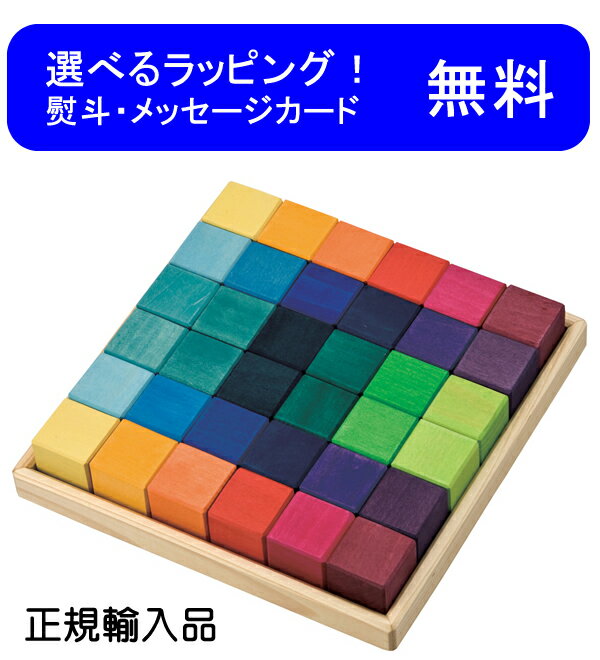 選べるラッピング！
熨斗・メッセージカード

無料

正規輸入品